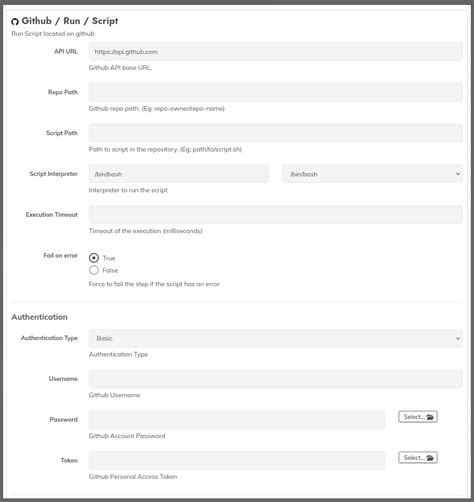 Github / Run / Script
Run Script located on github

API URL
https://api.github.com
Github API base URL.

Repo Path
Github repo path. (Eg: repo-owner/repo-name)

Script Path
Path to script in the repository. (Eg: path/to/script.sh)

Script Interpreter
/bin/bash
/bin/bash
Interpreter to run the script

Execution Timeout
Timeout of the execution (milliseconds)

Fail on error
True
False
Force to fail the step if the script has an error

Authentication

Authentication Type
Basic
Authentication Type

Username
Github Username

Password
Select...
Github Account Password

Token
Select...
Github Personal Access Token